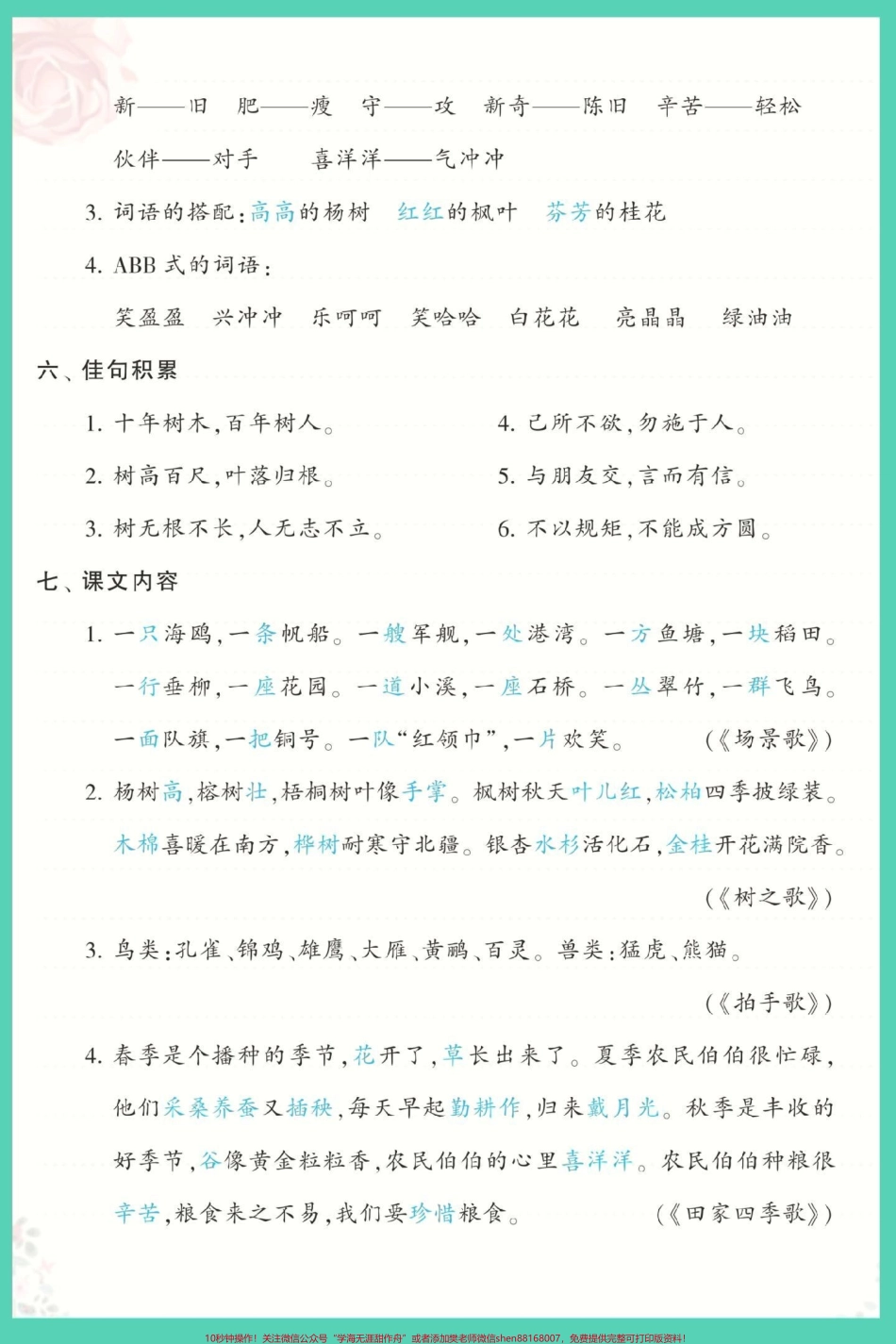 新——旧　肥——瘦　守——攻　新奇——陈旧　辛苦——轻松

伙伴——对手　　喜洋洋——气冲冲

3. 词语的搭配：高高的杨树　红红的枫叶　芬芳的桂花

4. ABB 式的词语：

笑盈盈　兴冲冲　乐呵呵　笑哈哈　白花花　亮晶晶　绿油油

六、佳句积累

1. 十年树木，百年树人。

2. 树高百尺，叶落归根。

3. 树无根不长，人无志不立。

4. 己所不欲，勿施于人。

5. 与朋友交，言而有信。

6. 不以规矩，不能成方圆。

七、课文内容

1. 一只海鸥，一条帆船。一艘军舰，一处港湾。一方鱼塘，一块稻田。一行垂柳，一座花园。一道小溪，一座石桥。一丛翠竹，一群飞鸟。一面队旗，一把铜号。一队“红领巾”，一片欢笑。　　(《场景歌》)

2. 杨树高，榕树壮，梧桐树叶像手掌。枫树秋天叶儿红，松柏四季披绿装。木棉喜暖在南方，桦树耐寒守北疆。银杏水杉活化石，金桂开花满院香。　　(《树之歌》)

3. 鸟类：孔雀、锦鸡、雄鹰、大雁、黄鹂、百灵。兽类：猛虎、熊猫。　　(《拍手歌》)

4. 春季是个播种的季节，花开了，草长出来了。夏季农民伯伯很忙碌，他们采桑养蚕又插秧，每天早起勤耕作，归来戴月光。秋季是丰收的好季节，谷像黄金粒粒香，农民伯伯的心里喜洋洋。农民伯伯种粮很辛苦，粮食来之不易，我们要珍惜粮食。　　(《田家四季歌》)

10秒钟操作！关注微信公众号“学海无涯甜作舟”或者添加樊老师微信shen88168007，免费提供完整可打印版资料！